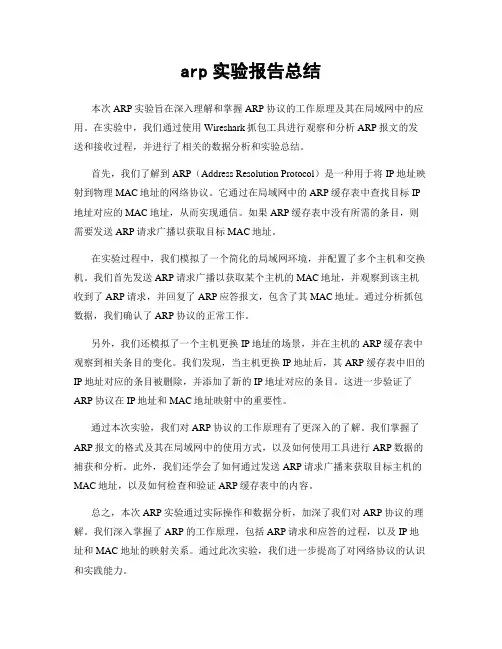 arp 实验报告总结

本次 ARP 实验旨在深入理解和掌握 ARP 协议的工作原理及其在局域网中的应用。在实验中，我们通过使用 Wireshark 抓包工具进行观察和分析 ARP 报文的发送和接收过程，并进行了相关的数据分析和实验总结。

首先，我们了解到 ARP（Address Resolution Protocol）是一种用于将 IP 地址映射到物理 MAC 地址的网络协议。它通过在局域网中的 ARP 缓存表中查找目标 IP 地址对应的 MAC 地址，从而实现通信。如果 ARP 缓存表中没有所需的条目，则需要发送 ARP 请求广播以获取目标 MAC 地址。

在实验过程中，我们模拟了一个简化的局域网环境，并配置了多个主机和交换机。我们首先发送 ARP 请求广播以获取某个主机的 MAC 地址，并观察到该主机收到了 ARP 请求，并回复了 ARP 应答报文，包含了其 MAC 地址。通过分析抓包数据，我们确认了 ARP 协议的正常工作。

另外，我们还模拟了一个主机更换 IP 地址的场景，并在主机的 ARP 缓存表中观察到相关条目的变化。我们发现，当主机更换 IP 地址后，其 ARP 缓存表中旧的 IP 地址对应的条目被删除，并添加了新的 IP 地址对应的条目。这进一步验证了 ARP 协议在 IP 地址和 MAC 地址映射中的重要性。

通过本次实验，我们对 ARP 协议的工作原理有了更深入的了解。我们掌握了 ARP 报文的格式及其在局域网中的使用方式，以及如何使用工具进行 ARP 数据的捕获和分析。此外，我们还学会了如何通过发送 ARP 请求广播来获取目标主机的 MAC 地址，以及如何检查和验证 ARP 缓存表中的内容。

总之，本次 ARP 实验通过实际操作和数据分析，加深了我们对 ARP 协议的理解。我们深入掌握了 ARP 的工作原理，包括 ARP 请求和应答的过程，以及 IP 地址和 MAC 地址的映射关系。通过此次实验，我们进一步提高了对网络协议的认识和实践能力。